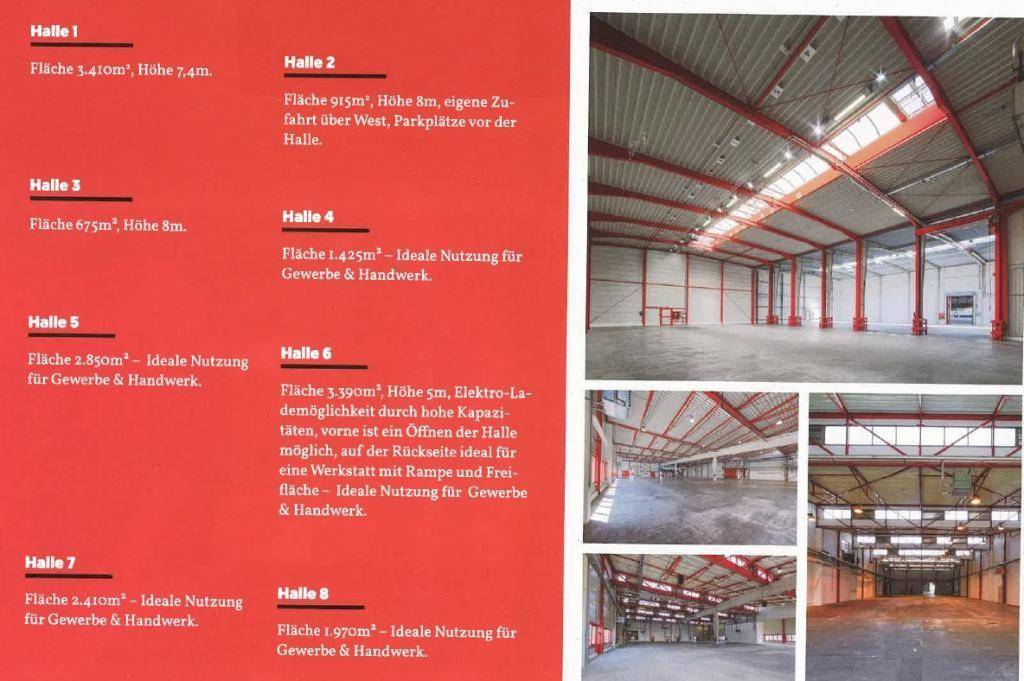 Halle 1

Fläche 3.410m², Höhe 7,4m.

Halle 3

Fläche 675m², Höhe 8m.

Halle 5

Fläche 2.850m² – Ideale Nutzung für Gewerbe & Handwerk.

Halle 7

Fläche 2.410m² – Ideale Nutzung für Gewerbe & Handwerk.

Halle 2

Fläche 915m², Höhe 8m, eigene Zufahrt über West, Parkplätze vor der Halle.

Halle 4

Fläche 1.425m² – Ideale Nutzung für Gewerbe & Handwerk.

Halle 6

Fläche 3.390m², Höhe 5m, Elektro-Lademöglichkeit durch hohe Kapazitäten, vorne ist ein Öffnen der Halle möglich, auf der Rückseite ideal für eine Werkstatt mit Rampe und Freifläche – Ideale Nutzung für Gewerbe & Handwerk.

Halle 8

Fläche 1.970m² – Ideale Nutzung für Gewerbe & Handwerk.